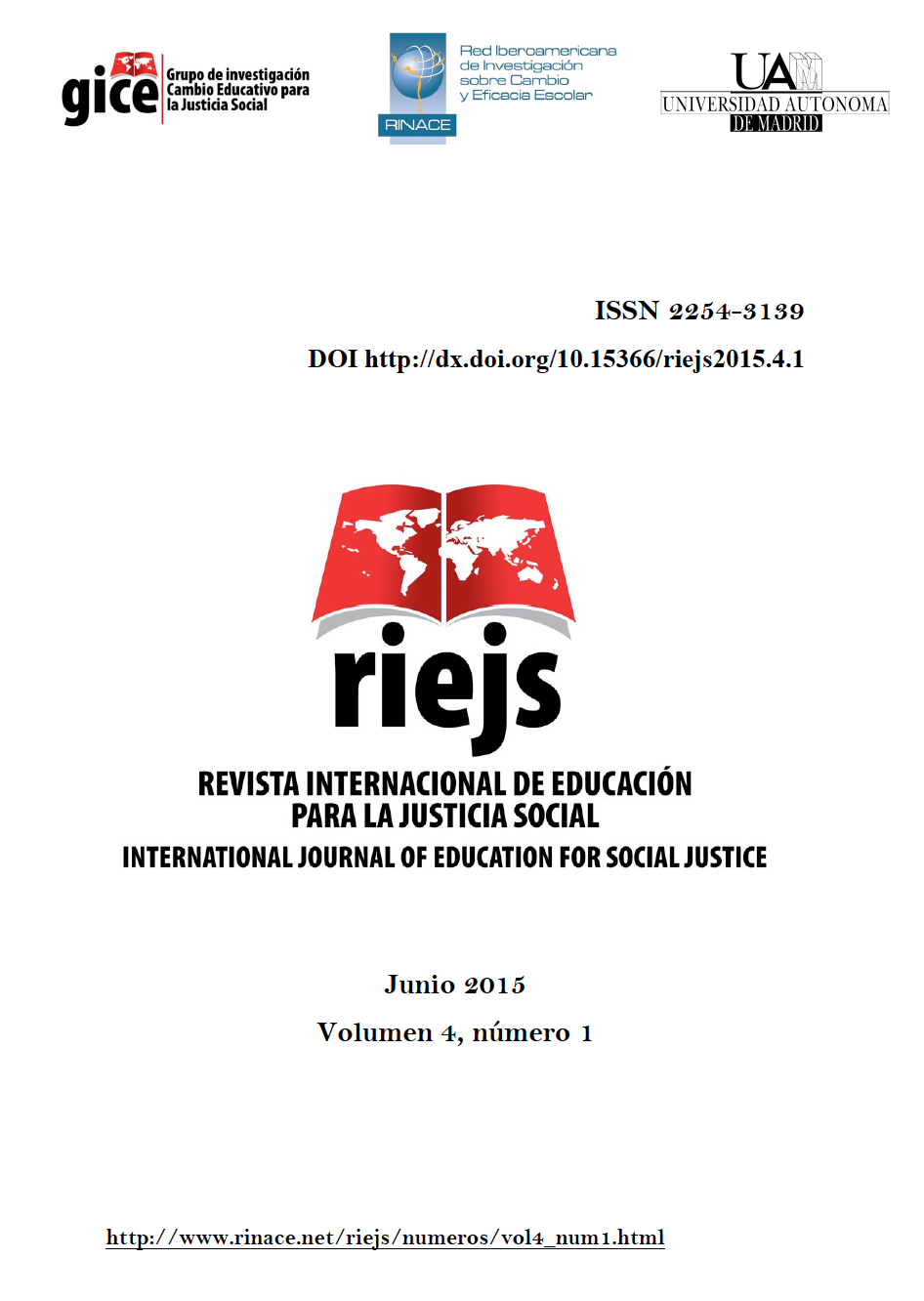 gice Grupo de investigación Cambio Educativo para la Justicia Social

RINACE Red Iberoamericana de Investigación sobre Cambio y Eficacia Escolar

UAM UNIVERSIDAD AUTONOMA DE MADRID

ISSN 2254-3139

DOI http://dx.doi.org/10.15366/riejs2015.4.1

riejs

REVISTA INTERNACIONAL DE EDUCACIÓN PARA LA JUSTICIA SOCIAL

INTERNATIONAL JOURNAL OF EDUCATION FOR SOCIAL JUSTICE

Junio 2015

Volumen 4, número 1

http://www.rinace.net/riejs/numeros/vol4_num1.html